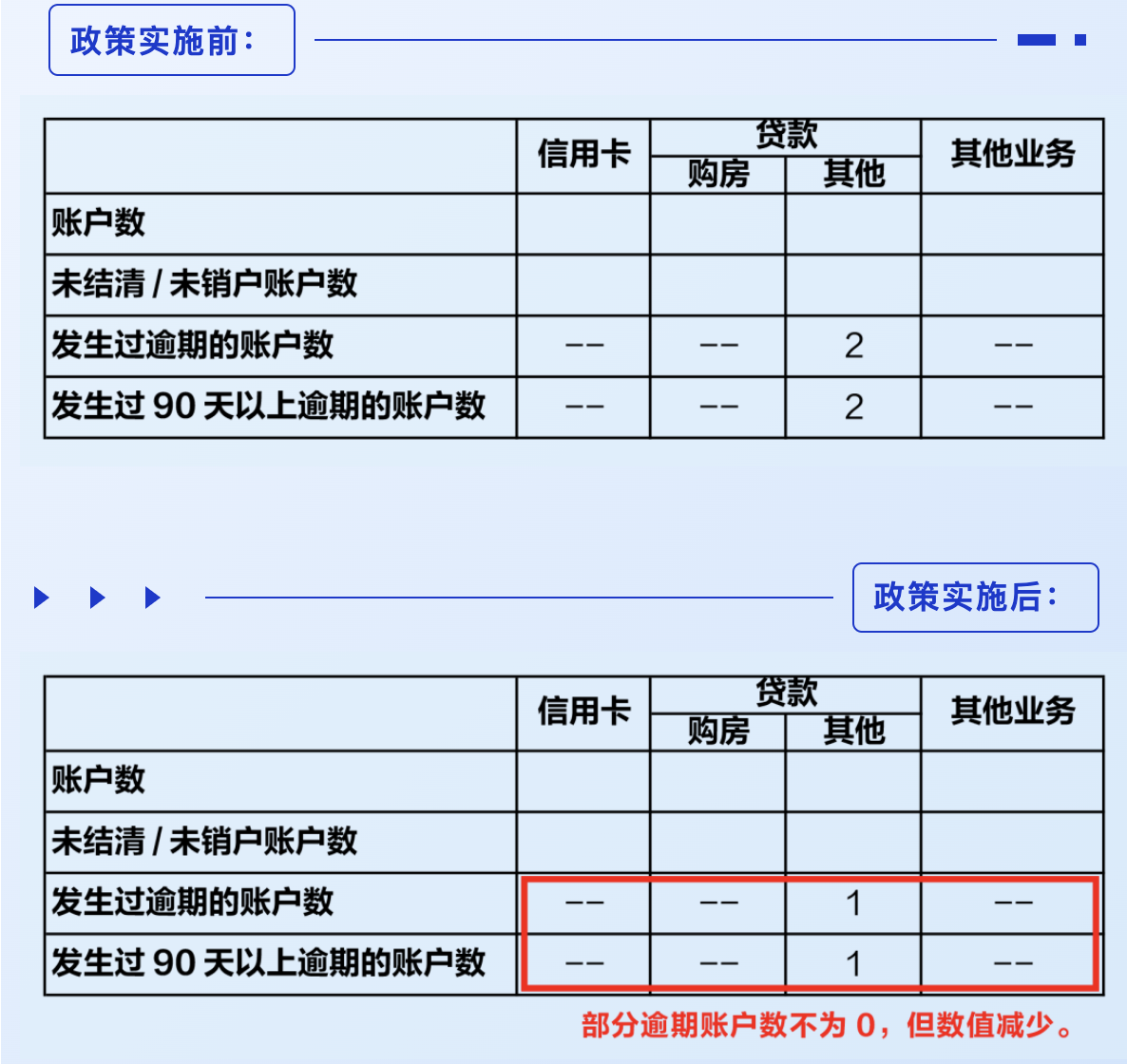 政策实施前：

| | 信用卡 | 贷款 购房 | 贷款 其他 | 其他业务 |
|---|---|---|---|---|
| 账户数 | | | | |
| 未结清 / 未销户账户数 | | | | |
| 发生过逾期的账户数 | -- | -- | 2 | -- |
| 发生过 90 天以上逾期的账户数 | -- | -- | 2 | -- |

政策实施后：

| | 信用卡 | 贷款 购房 | 贷款 其他 | 其他业务 |
|---|---|---|---|---|
| 账户数 | | | | |
| 未结清 / 未销户账户数 | | | | |
| 发生过逾期的账户数 | -- | -- | 1 | -- |
| 发生过 90 天以上逾期的账户数 | -- | -- | 1 | -- |

部分逾期账户数不为 0，但数值减少。